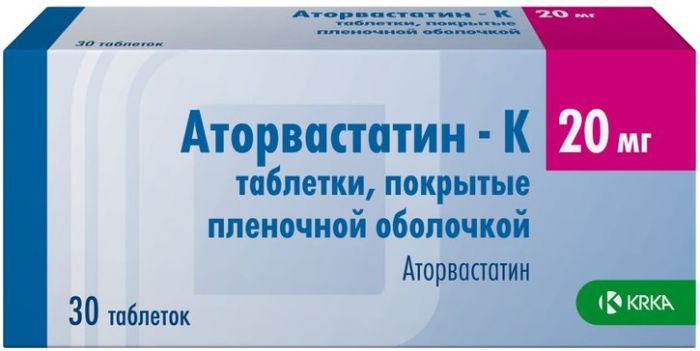 30 таблеток

Аторвастатин - К
таблетки, покрытые
пленочной оболочкой

20 мг

Аторвастатин - К

20 мг

таблетки, покрытые
пленочной оболочкой

Аторвастатин

30 таблеток

KRKA